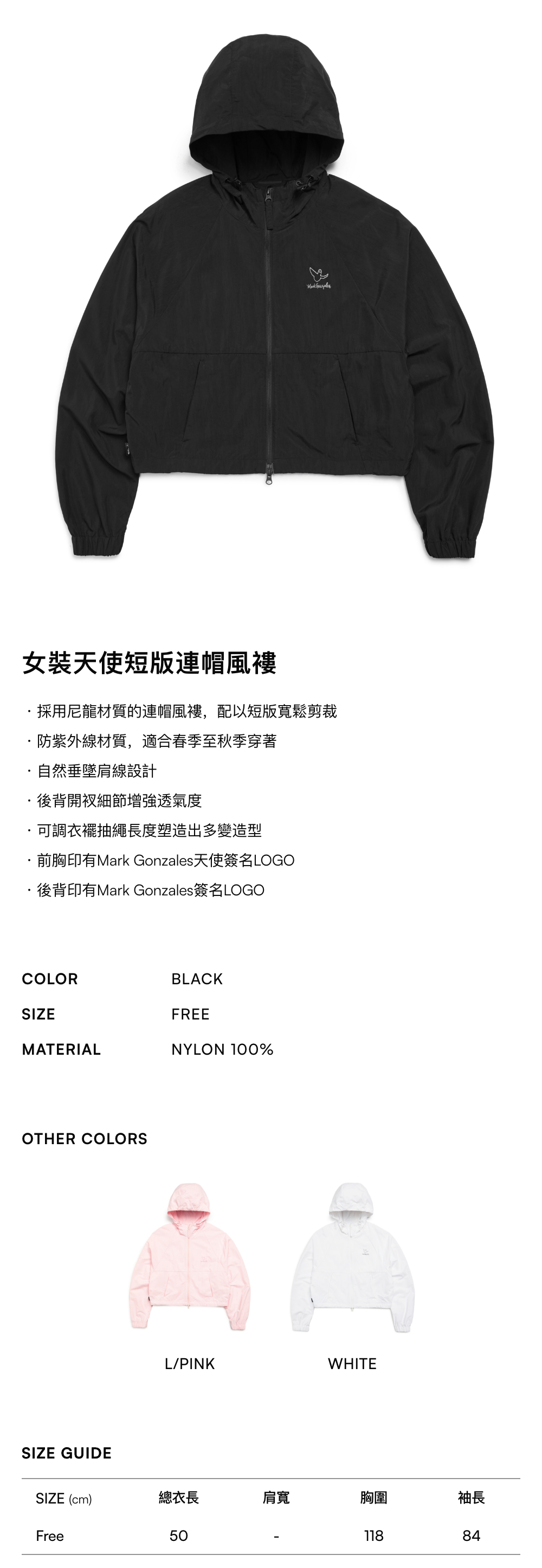 女裝天使短版連帽風褸

· 採用尼龍材質的連帽風褸，配以短版寬鬆剪裁
· 防紫外線材質，適合春季至秋季穿著
· 自然垂墜肩線設計
· 後背開衩細節增強透氣度
· 可調衣襬抽繩長度塑造出多變造型
· 前胸印有Mark Gonzales天使簽名LOGO
· 後背印有Mark Gonzales簽名LOGO

COLOR BLACK
SIZE FREE
MATERIAL NYLON 100%

OTHER COLORS

L/PINK WHITE

SIZE GUIDE

| SIZE (cm) | 總衣長 | 肩寬 | 胸圍 | 袖長 |
|---|---|---|---|---|
| Free | 50 | - | 118 | 84 |